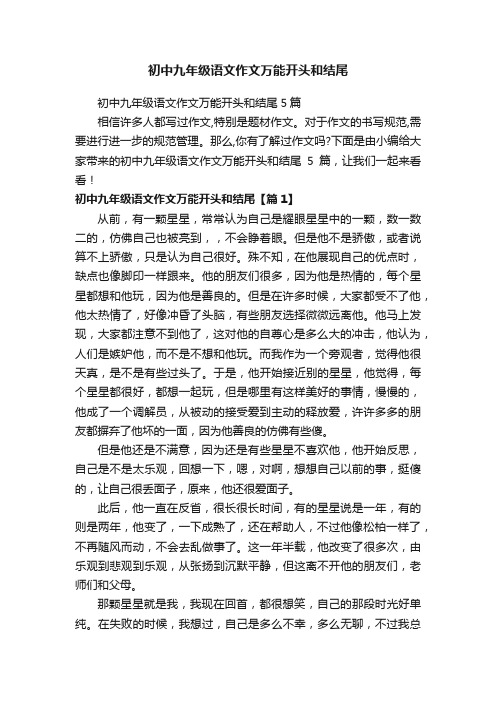 初中九年级语文作文万能开头和结尾

初中九年级语文作文万能开头和结尾 5 篇

相信许多人都写过作文,特别是题材作文。对于作文的书写规范,需要进行进一步的规范管理。那么,你有了解过作文吗?下面是由小编给大家带来的初中九年级语文作文万能开头和结尾 5 篇，让我们一起来看看！

初中九年级语文作文万能开头和结尾【篇 1】

从前，有一颗星星，常常认为自己是耀眼星星中的一颗，数一数二的，仿佛自己也被亮到，，不会睁着眼。但是他不是骄傲，或者说算不上骄傲，只是认为自己很好。殊不知，在他展现自己的优点时，缺点也像脚印一样跟来。他的朋友们很多，因为他是热情的，每个星星都想和他玩，因为他是善良的。但是在许多时候，大家都受不了他，他太热情了，好像冲昏了头脑，有些朋友选择微微远离他。他马上发现，大家都注意不到他了，这对他的自尊心是多么大的冲击，他认为，人们是嫉妒他，而不是不想和他玩。而我作为一个旁观者，觉得他很天真，是不是有些过头了。于是，他开始接近别的星星，他觉得，每个星星都很好，都想一起玩，但是哪里有这样美好的事情，慢慢的，他成了一个调解员，从被动的接受爱到主动的释放爱，许许多多的朋友都摒弃了他坏的一面，因为他善良的仿佛有些傻。

但是他还是不满意，因为还是有些星星不喜欢他，他开始反思，自己是不是太乐观，回想一下，嗯，对啊，想想自己以前的事，挺傻的，让自己很丢面子，原来，他还很爱面子。

此后，他一直在反省，很长很长时间，有的星星说是一年，有的则是两年，他变了，一下成熟了，还在帮助人，不过他像松柏一样了，不再随风而动，不会去乱做事了。这一年半载，他改变了很多次，由乐观到悲观到乐观，从张扬到沉默平静，但这离不开他的朋友们，老师们和父母。

那颗星星就是我，我现在回首，都很想笑，自己的那段时光好单纯。在失败的时候，我想过，自己是多么不幸，多么无聊，不过我总